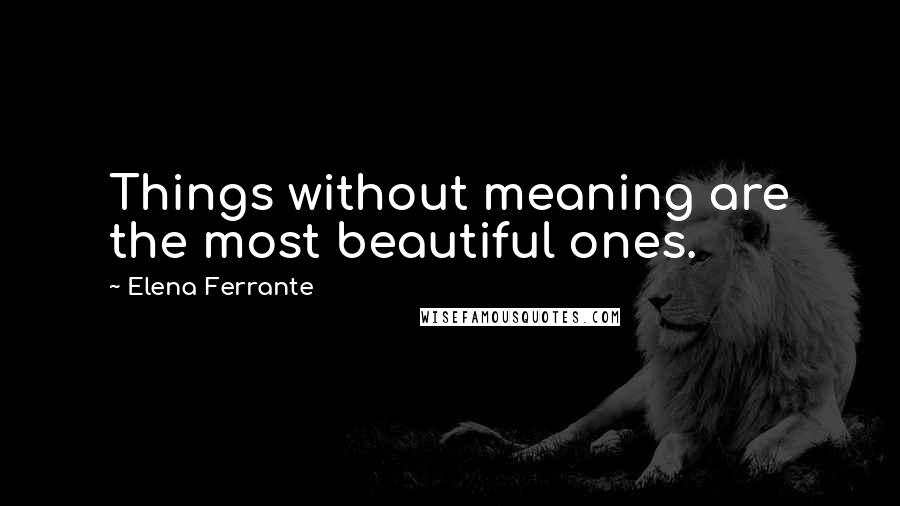 Things without meaning are the most beautiful ones.

~ Elena Ferrante

WISEFAMOUSQUOTES.COM